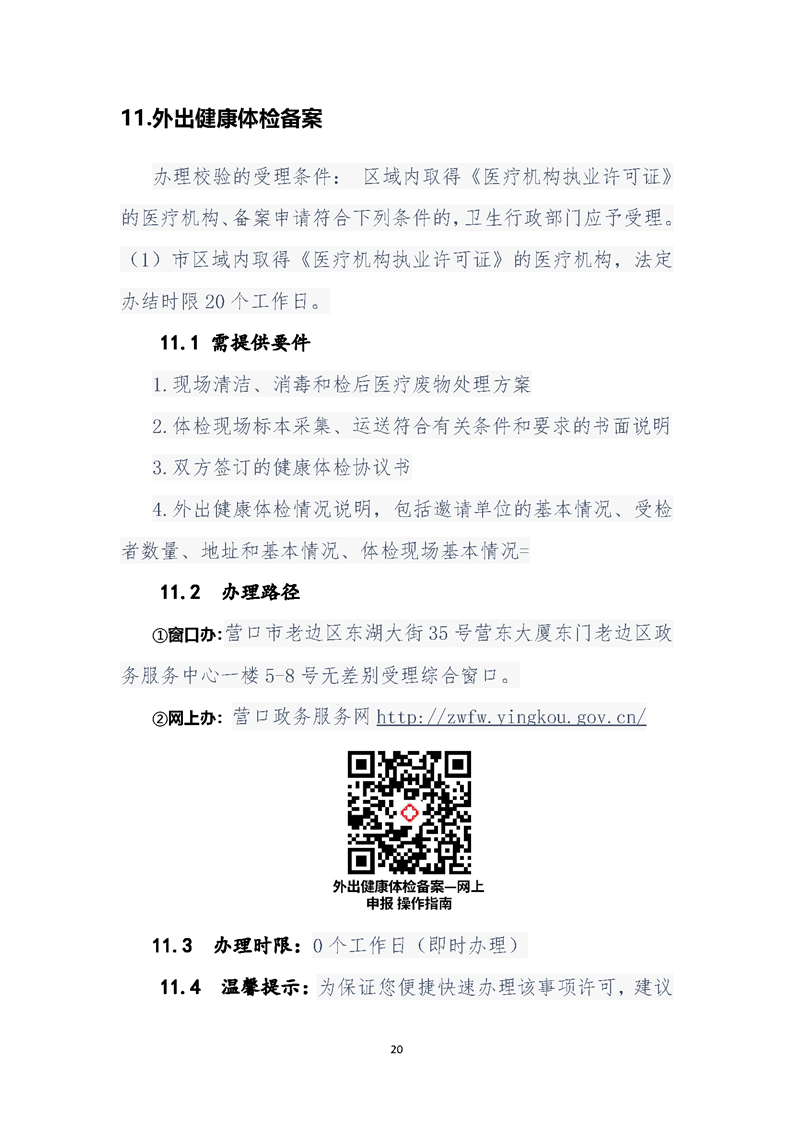 11.外出健康体检备案

办理校验的受理条件： 区域内取得《医疗机构执业许可证》的医疗机构、备案申请符合下列条件的,卫生行政部门应予受理。（1）市区域内取得《医疗机构执业许可证》的医疗机构，法定办结时限20个工作日。

11.1 需提供要件

1.现场清洁、消毒和检后医疗废物处理方案

2.体检现场标本采集、运送符合有关条件和要求的书面说明

3.双方签订的健康体检协议书

4.外出健康体检情况说明，包括邀请单位的基本情况、受检者数量、地址和基本情况、体检现场基本情况=

11.2 办理路径

①窗口办:营口市老边区东湖大街35号营东大厦东门老边区政务服务中心一楼5-8号无差别受理综合窗口。

②网上办: 营口政务服务网 http://zwfw.yingkou.gov.cn/

外出健康体检备案—网上申报 操作指南

11.3 办理时限：0个工作日（即时办理）

11.4 温馨提示：为保证您便捷快速办理该事项许可，建议

20